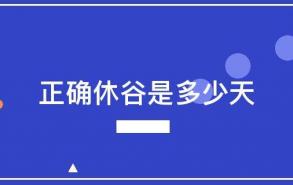 正确休谷是多少天